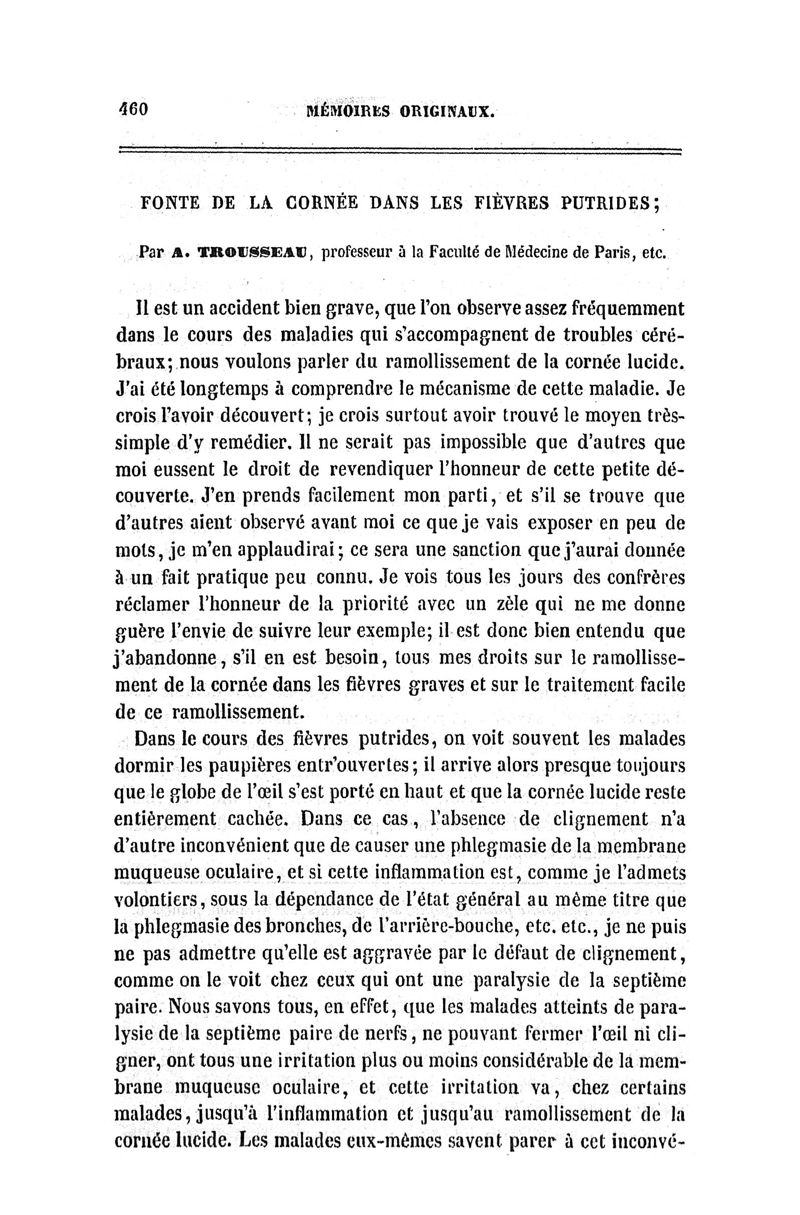 460 MÉMOIRES ORIGINAUX.

FONTE DE LA CORNÉE DANS LES FIÈVRES PUTRIDES;

Par A. TROUSSEAU, professeur à la Faculté de Médecine de Paris, etc.

Il est un accident bien grave, que l'on observe assez fréquemment dans le cours des maladies qui s'accompagnent de troubles cérébraux; nous voulons parler du ramollissement de la cornée lucide. J'ai été longtemps à comprendre le mécanisme de cette maladie. Je crois l'avoir découvert; je crois surtout avoir trouvé le moyen très-simple d'y remédier. Il ne serait pas impossible que d'autres que moi eussent le droit de revendiquer l'honneur de cette petite découverte. J'en prends facilement mon parti, et s'il se trouve que d'autres aient observé avant moi ce que je vais exposer en peu de mots, je m'en applaudirai; ce sera une sanction que j'aurai donnée à un fait pratique peu connu. Je vois tous les jours des confrères réclamer l'honneur de la priorité avec un zèle qui ne me donne guère l'envie de suivre leur exemple; il est donc bien entendu que j'abandonne, s'il en est besoin, tous mes droits sur le ramollissement de la cornée dans les fièvres graves et sur le traitement facile de ce ramollissement.

Dans le cours des fièvres putrides, on voit souvent les malades dormir les paupières entr'ouvertes; il arrive alors presque toujours que le globe de l'œil s'est porté en haut et que la cornée lucide reste entièrement cachée. Dans ce cas, l'absence de clignement n'a d'autre inconvénient que de causer une phlegmasie de la membrane muqueuse oculaire, et si cette inflammation est, comme je l'admets volontiers, sous la dépendance de l'état général au même titre que la phlegmasie des bronches, de l'arrière-bouche, etc. etc., je ne puis ne pas admettre qu'elle est aggravée par le défaut de clignement, comme on le voit chez ceux qui ont une paralysie de la septième paire. Nous savons tous, en effet, que les malades atteints de paralysie de la septième paire de nerfs, ne pouvant fermer l'œil ni cligner, ont tous une irritation plus ou moins considérable de la membrane muqueuse oculaire, et cette irritation va, chez certains malades, jusqu'à l'inflammation et jusqu'au ramollissement de la cornée lucide. Les malades eux-mêmes savent parer à cet inconvé-